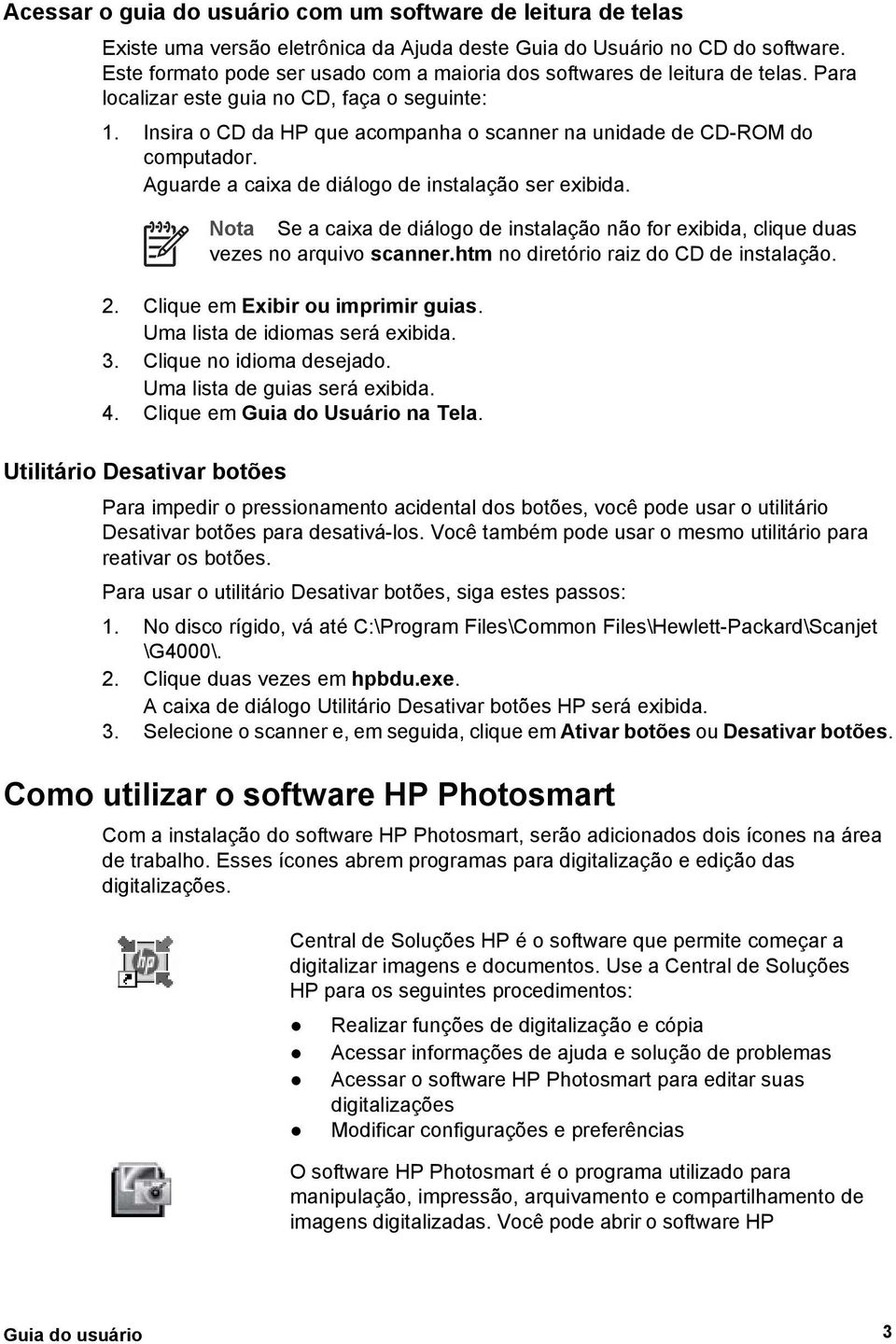 Acessar o guia do usuário com um software de leitura de telas

Existe uma versão eletrônica da Ajuda deste Guia do Usuário no CD do software. Este formato pode ser usado com a maioria dos softwares de leitura de telas. Para localizar este guia no CD, faça o seguinte:

1. Insira o CD da HP que acompanha o scanner na unidade de CD-ROM do computador.
Aguarde a caixa de diálogo de instalação ser exibida.

Nota Se a caixa de diálogo de instalação não for exibida, clique duas vezes no arquivo scanner.htm no diretório raiz do CD de instalação.

2. Clique em Exibir ou imprimir guias.
Uma lista de idiomas será exibida.
3. Clique no idioma desejado.
Uma lista de guias será exibida.
4. Clique em Guia do Usuário na Tela.

Utilitário Desativar botões

Para impedir o pressionamento acidental dos botões, você pode usar o utilitário Desativar botões para desativá-los. Você também pode usar o mesmo utilitário para reativar os botões.

Para usar o utilitário Desativar botões, siga estes passos:

1. No disco rígido, vá até C:\Program Files\Common Files\Hewlett-Packard\Scanjet \G4000\.
2. Clique duas vezes em hpbdu.exe.
A caixa de diálogo Utilitário Desativar botões HP será exibida.
3. Selecione o scanner e, em seguida, clique em Ativar botões ou Desativar botões.

Como utilizar o software HP Photosmart

Com a instalação do software HP Photosmart, serão adicionados dois ícones na área de trabalho. Esses ícones abrem programas para digitalização e edição das digitalizações.

Central de Soluções HP é o software que permite começar a digitalizar imagens e documentos. Use a Central de Soluções HP para os seguintes procedimentos:

● Realizar funções de digitalização e cópia
● Acessar informações de ajuda e solução de problemas
● Acessar o software HP Photosmart para editar suas digitalizações
● Modificar configurações e preferências

O software HP Photosmart é o programa utilizado para manipulação, impressão, arquivamento e compartilhamento de imagens digitalizadas. Você pode abrir o software HP

Guia do usuário 3